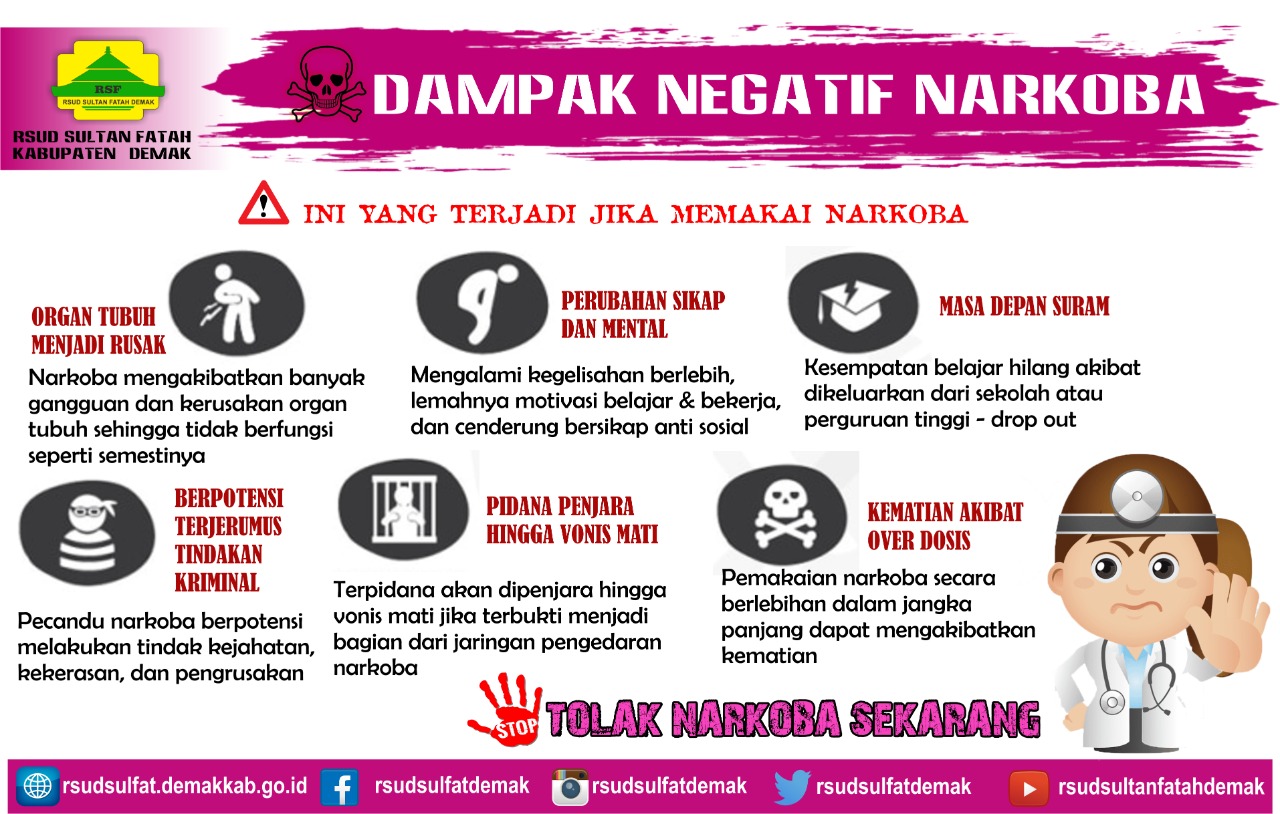 RSF
RSUD SULTAN FATAH DEMAK

RSUD SULTAN FATAH
KABUPATEN DEMAK

DAMPAK NEGATIF NARKOBA

INI YANG TERJADI JIKA MEMAKAI NARKOBA

ORGAN TUBUH
MENJADI RUSAK

Narkoba mengakibatkan banyak gangguan dan kerusakan organ tubuh sehingga tidak berfungsi seperti semestinya

PERUBAHAN SIKAP
DAN MENTAL

Mengalami kegelisahan berlebih, lemahnya motivasi belajar & bekerja, dan cenderung bersikap anti sosial

MASA DEPAN SURAM

Kesempatan belajar hilang akibat dikeluarkan dari sekolah atau perguruan tinggi - drop out

BERPOTENSI
TERJERUMUS
TINDAKAN
KRIMINAL

Pecandu narkoba berpotensi melakukan tindak kejahatan, kekerasan, dan pengrusakan

PIDANA PENJARA
HINGGA VONIS MATI

Terpidana akan dipenjara hingga vonis mati jika terbukti menjadi bagian dari jaringan pengedaran narkoba

KEMATIAN AKIBAT
OVER DOSIS

Pemakaian narkoba secara berlebihan dalam jangka panjang dapat mengakibatkan kematian

STOP

TOLAK NARKOBA SEKARANG

rsudsulfat.demakkab.go.id rsudsulfatdemak rsudsulfatdemak rsudsulfatdemak rsudsultanfatahdemak